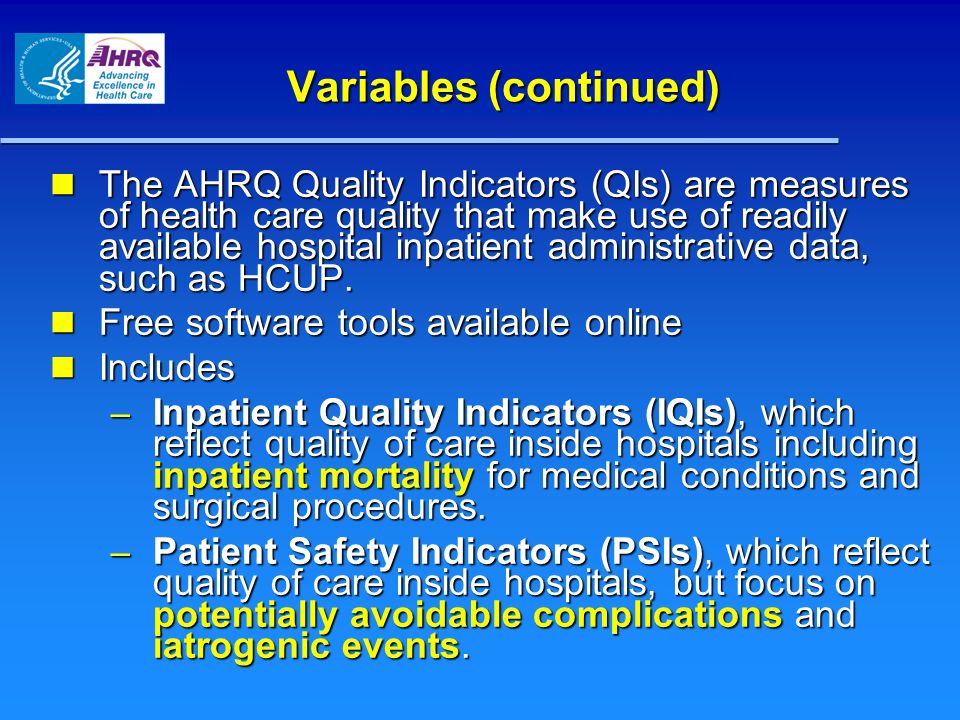 AHRQ
Advancing Excellence in Health Care

Variables (continued)

The AHRQ Quality Indicators (QIs) are measures of health care quality that make use of readily available hospital inpatient administrative data, such as HCUP.

Free software tools available online

Includes

– Inpatient Quality Indicators (IQIs), which reflect quality of care inside hospitals including inpatient mortality for medical conditions and surgical procedures.

– Patient Safety Indicators (PSIs), which reflect quality of care inside hospitals, but focus on potentially avoidable complications and iatrogenic events.